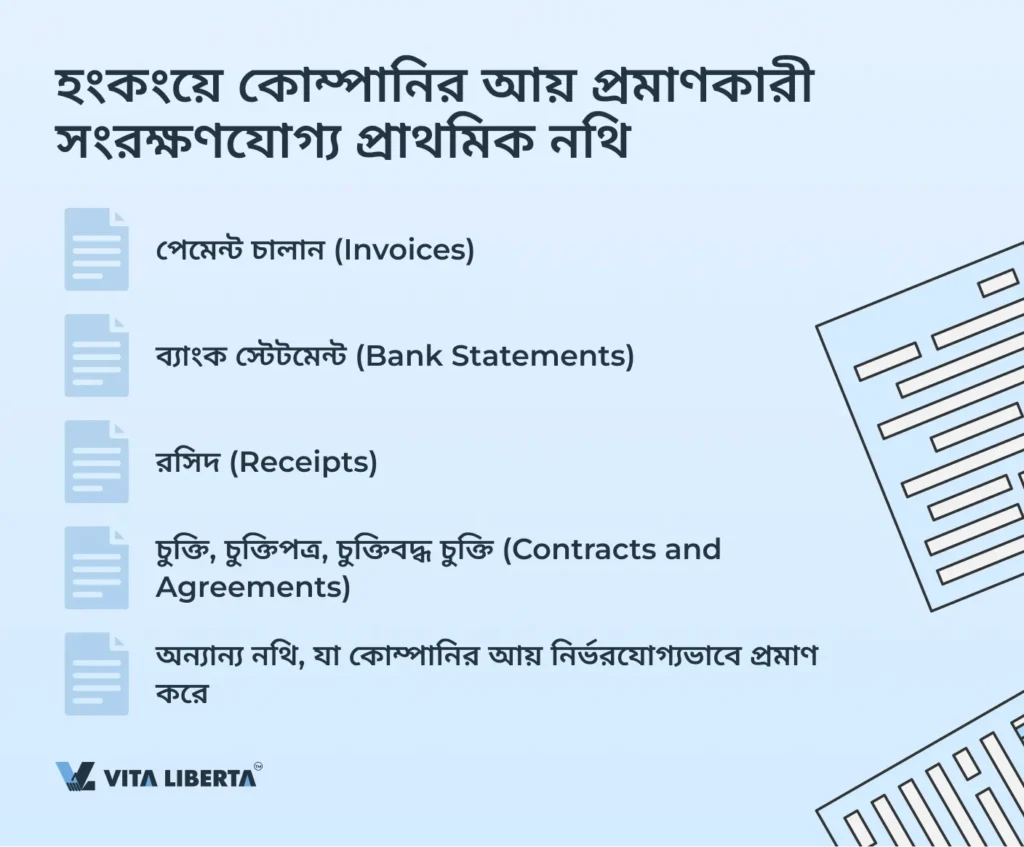 হংকংয়ে কোম্পানির আয় প্রমাণকারী সংরক্ষণযোগ্য প্রাথমিক নথি

পেমেন্ট চালান (Invoices)

ব্যাংক স্টেটমেন্ট (Bank Statements)

রসিদ (Receipts)

চুক্তি, চুক্তিপত্র, চুক্তিবদ্ধ চুক্তি (Contracts and Agreements)

অন্যান্য নথি, যা কোম্পানির আয় নির্ভরযোগ্যভাবে প্রমাণ করে

VITA LIBERTA™